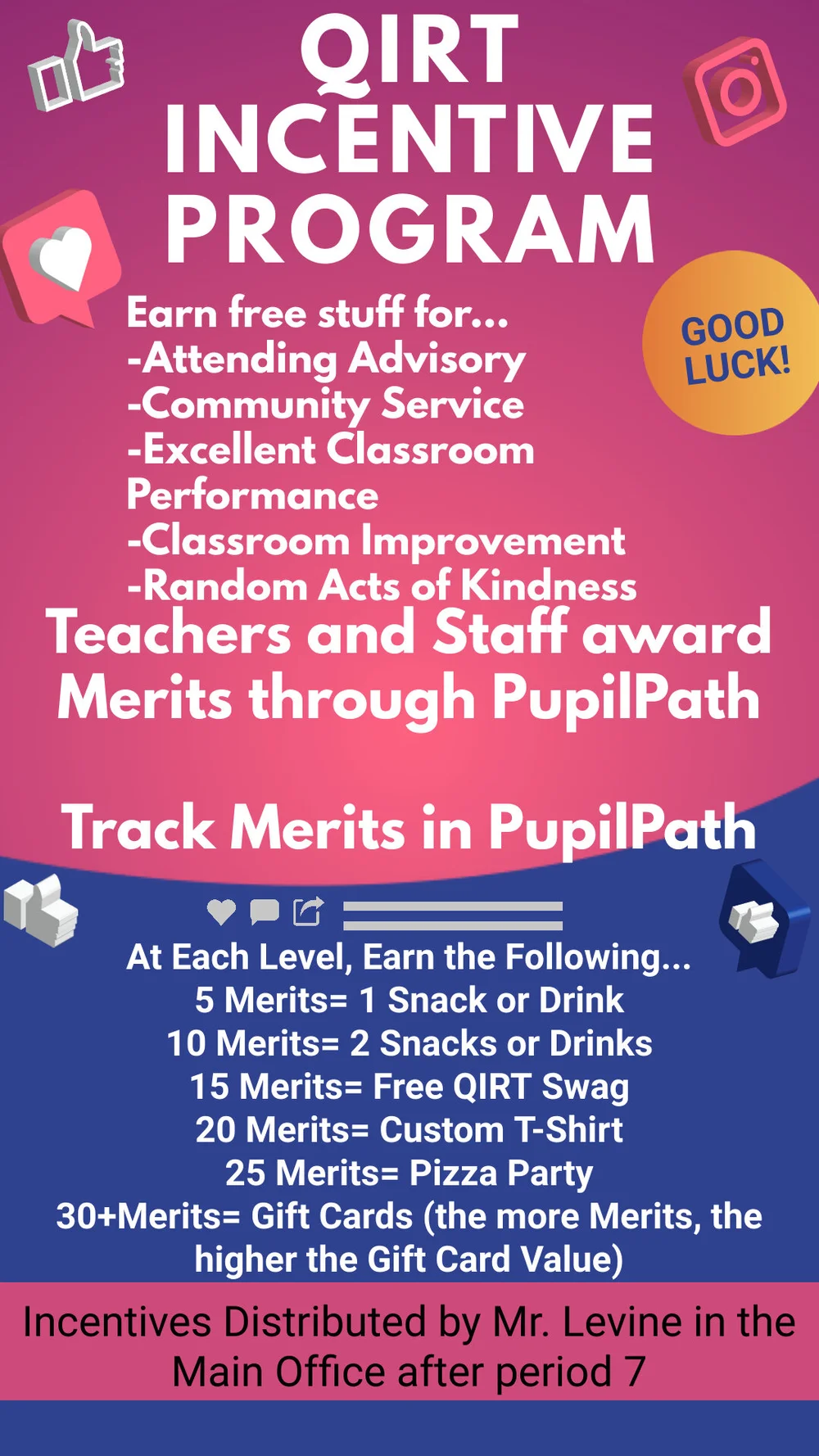 QIRT INCENTIVE PROGRAM

GOOD LUCK!

Earn free stuff for...
-Attending Advisory
-Community Service
-Excellent Classroom Performance
-Classroom Improvement
-Random Acts of Kindness

Teachers and Staff award Merits through PupilPath

Track Merits in PupilPath

At Each Level, Earn the Following...
5 Merits= 1 Snack or Drink
10 Merits= 2 Snacks or Drinks
15 Merits= Free QIRT Swag
20 Merits= Custom T-Shirt
25 Merits= Pizza Party
30+Merits= Gift Cards (the more Merits, the higher the Gift Card Value)

Incentives Distributed by Mr. Levine in the Main Office after period 7